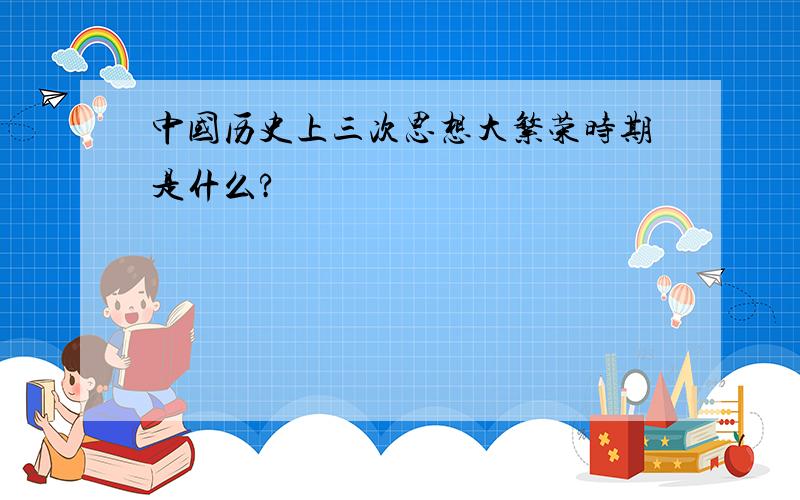 中國历史上三次思想大繁荣時期是什么？